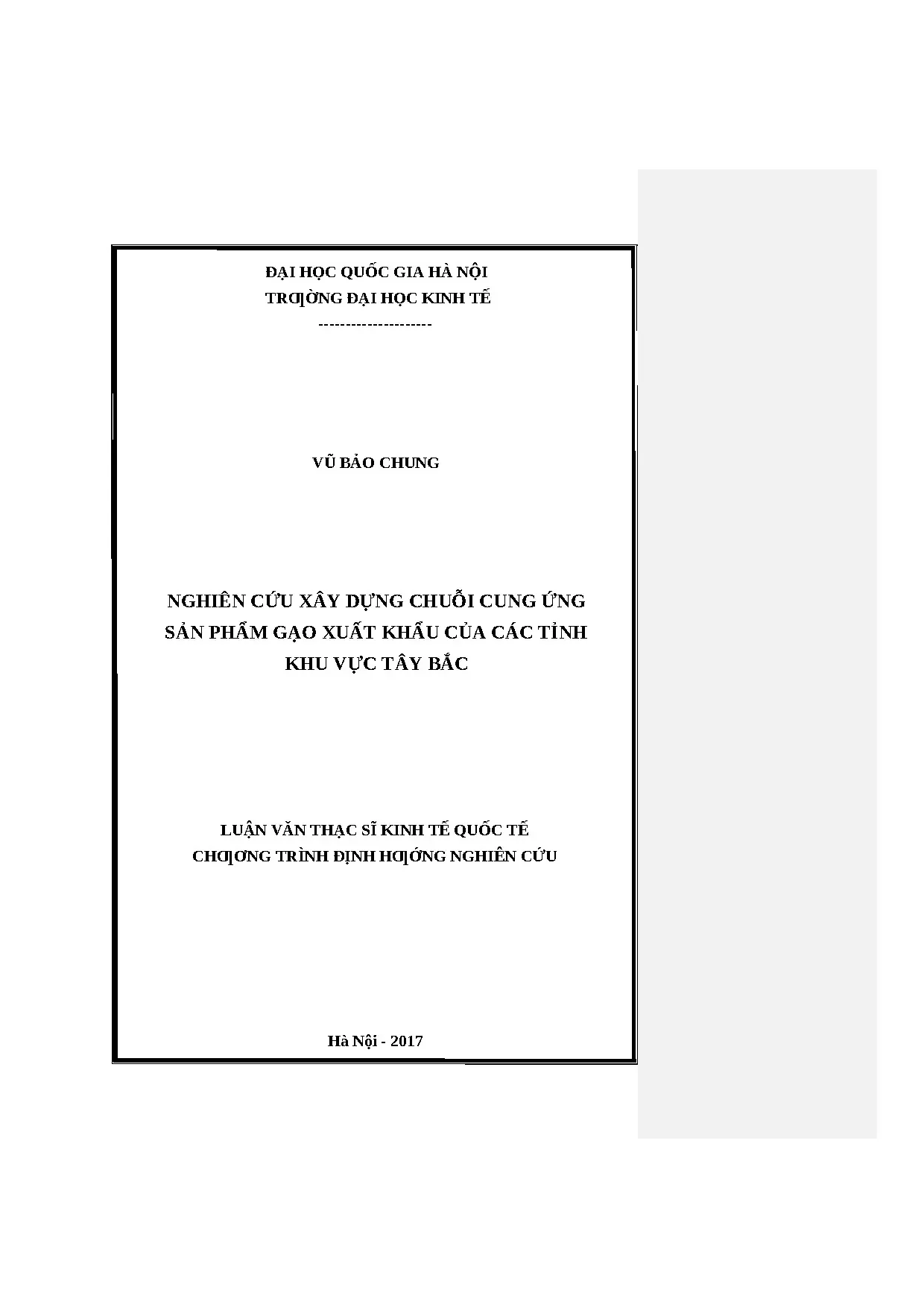 ĐẠI HỌC QUỐC GIA HÀ NỘI
TRƢỜNG ĐẠI HỌC KINH TẾ
---------------------

VŨ BẢO CHUNG

NGHIÊN CỨU XÂY DỰNG CHUỖI CUNG ỨNG
SẢN PHẨM GẠO XUẤT KHẨU CỦA CÁC TỈNH
KHU VỰC TÂY BẮC

LUẬN VĂN THẠC SĨ KINH TẾ QUỐC TẾ
CHƢƠNG TRÌNH ĐỊNH HƢỚNG NGHIÊN CỨU

Hà Nội - 2017